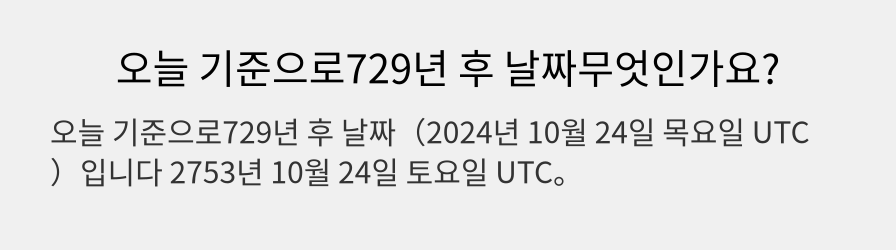 오늘 기준으로729년 후 날짜무엇인가요?

오늘 기준으로729년 후 날짜（2024년 10월 24일 목요일 UTC）입니다 2753년 10월 24일 토요일 UTC。